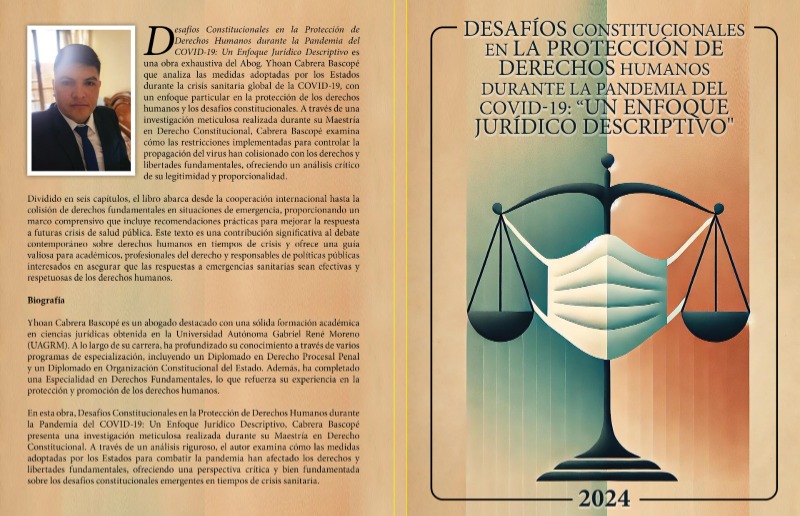 Desafíos Constitucionales en la Protección de Derechos Humanos durante la Pandemia del COVID-19: Un Enfoque Jurídico Descriptivo es una obra exhaustiva del Abog. Yhoan Cabrera Bascopé que analiza las medidas adoptadas por los Estados durante la crisis sanitaria global de la COVID-19, con un enfoque particular en la protección de los derechos humanos y los desafíos constitucionales. A través de una investigación meticulosa realizada durante su Maestría en Derecho Constitucional, Cabrera Bascopé examina cómo las restricciones implementadas para controlar la propagación del virus han colisionado con los derechos y libertades fundamentales, ofreciendo un análisis crítico de su legitimidad y proporcionalidad.

Dividido en seis capítulos, el libro abarca desde la cooperación internacional hasta la colisión de derechos fundamentales en situaciones de emergencia, proporcionando un marco comprensivo que incluye recomendaciones prácticas para mejorar la respuesta a futuras crisis de salud pública. Este texto es una contribución significativa al debate contemporáneo sobre derechos humanos en tiempos de crisis y ofrece una guía valiosa para académicos, profesionales del derecho y responsables de políticas públicas interesados en asegurar que las respuestas a emergencias sanitarias sean efectivas y respetuosas de los derechos humanos.

Biografía

Yhoan Cabrera Bascopé es un abogado destacado con una sólida formación académica en ciencias jurídicas obtenida en la Universidad Autónoma Gabriel René Moreno (UAGRM). A lo largo de su carrera, ha profundizado su conocimiento a través de varios programas de especialización, incluyendo un Diplomado en Derecho Procesal Penal y un Diplomado en Organización Constitucional del Estado. Además, ha completado una Especialidad en Derechos Fundamentales, lo que refuerza su experiencia en la protección y promoción de los derechos humanos.

En esta obra, Desafíos Constitucionales en la Protección de Derechos Humanos durante la Pandemia del COVID-19: Un Enfoque Jurídico Descriptivo, Cabrera Bascopé presenta una investigación meticulosa realizada durante su Maestría en Derecho Constitucional. A través de un análisis riguroso, el autor examina cómo las medidas adoptadas por los Estados para combatir la pandemia han afectado los derechos y libertades fundamentales, ofreciendo una perspectiva crítica y bien fundamentada sobre los desafíos constitucionales emergentes en tiempos de crisis sanitaria.

DESAFÍOS CONSTITUCIONALES EN LA PROTECCIÓN DE DERECHOS HUMANOS DURANTE LA PANDEMIA DEL COVID-19: "UN ENFOQUE JURÍDICO DESCRIPTIVO"

2024